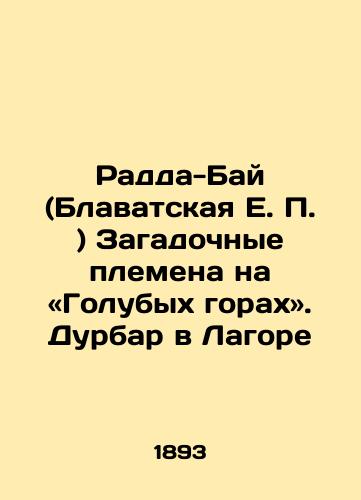 Радда-Бай (Блаватская Е. П. ) Загадочные племена на «Голубых горах». Дурбар в Лагоре

1893